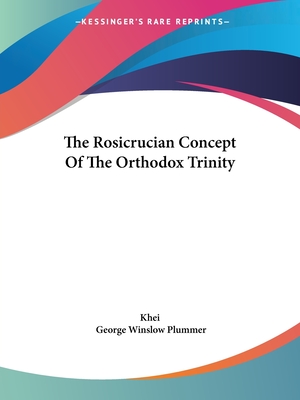 —KESSINGER'S RARE REPRINTS—

The Rosicrucian Concept Of The Orthodox Trinity

Khei
George Winslow Plummer